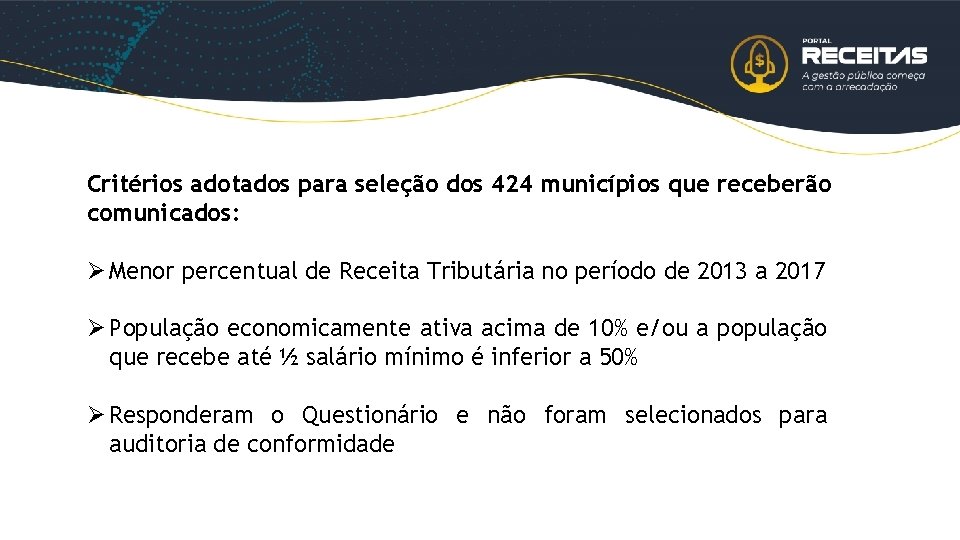 PORTAL
RECEITAS
A gestão pública começa com a arrecadação

Critérios adotados para seleção dos 424 municípios que receberão comunicados:

➢ Menor percentual de Receita Tributária no período de 2013 a 2017

➢ População economicamente ativa acima de 10% e/ou a população que recebe até ½ salário mínimo é inferior a 50%

➢ Responderam o Questionário e não foram selecionados para auditoria de conformidade